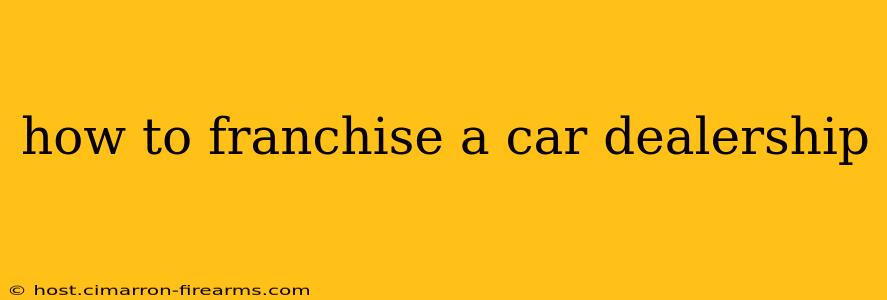 how to franchise a car dealership

© host.cimarron-firearms.com